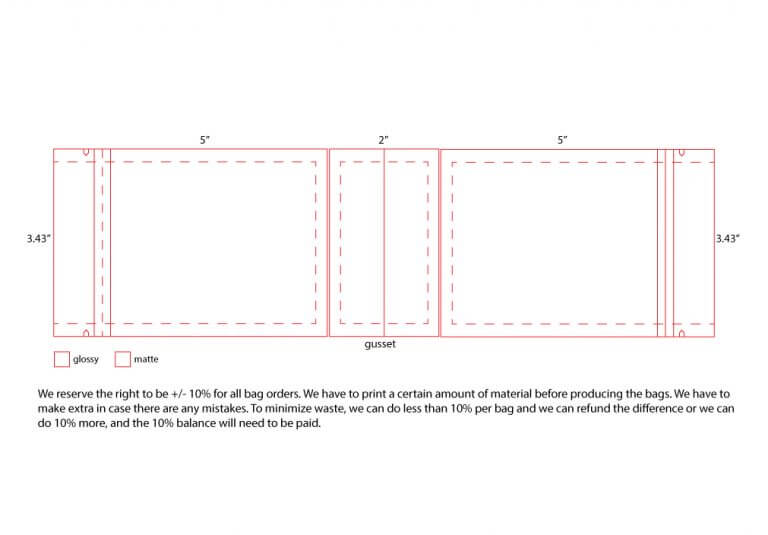 5"

2"

5"

3.43"

3.43"

gusset

glossy

matte

We reserve the right to be +/- 10% for all bag orders. We have to print a certain amount of material before producing the bags. We have to make extra in case there are any mistakes. To minimize waste, we can do less than 10% per bag and we can refund the difference or we can do 10% more, and the 10% balance will need to be paid.